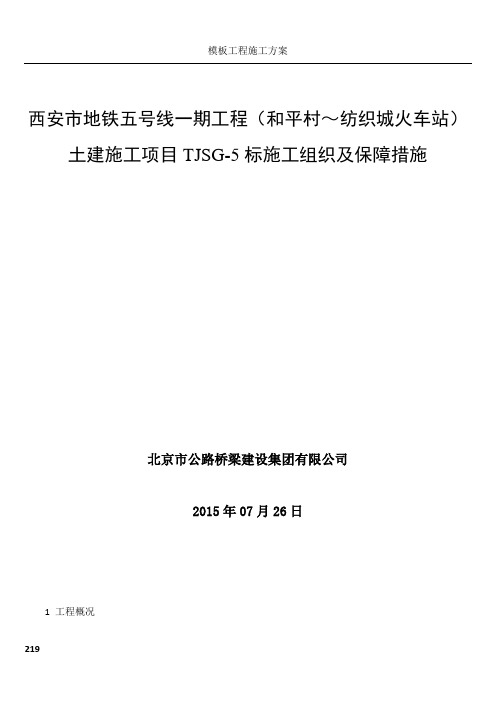 模板工程施工方案

西安市地铁五号线一期工程（和平村～纺织城火车站）土建施工项目 TJSG-5 标施工组织及保障措施

北京市公路桥梁建设集团有限公司

2015 年 07 月 26 日

1 工程概况

219